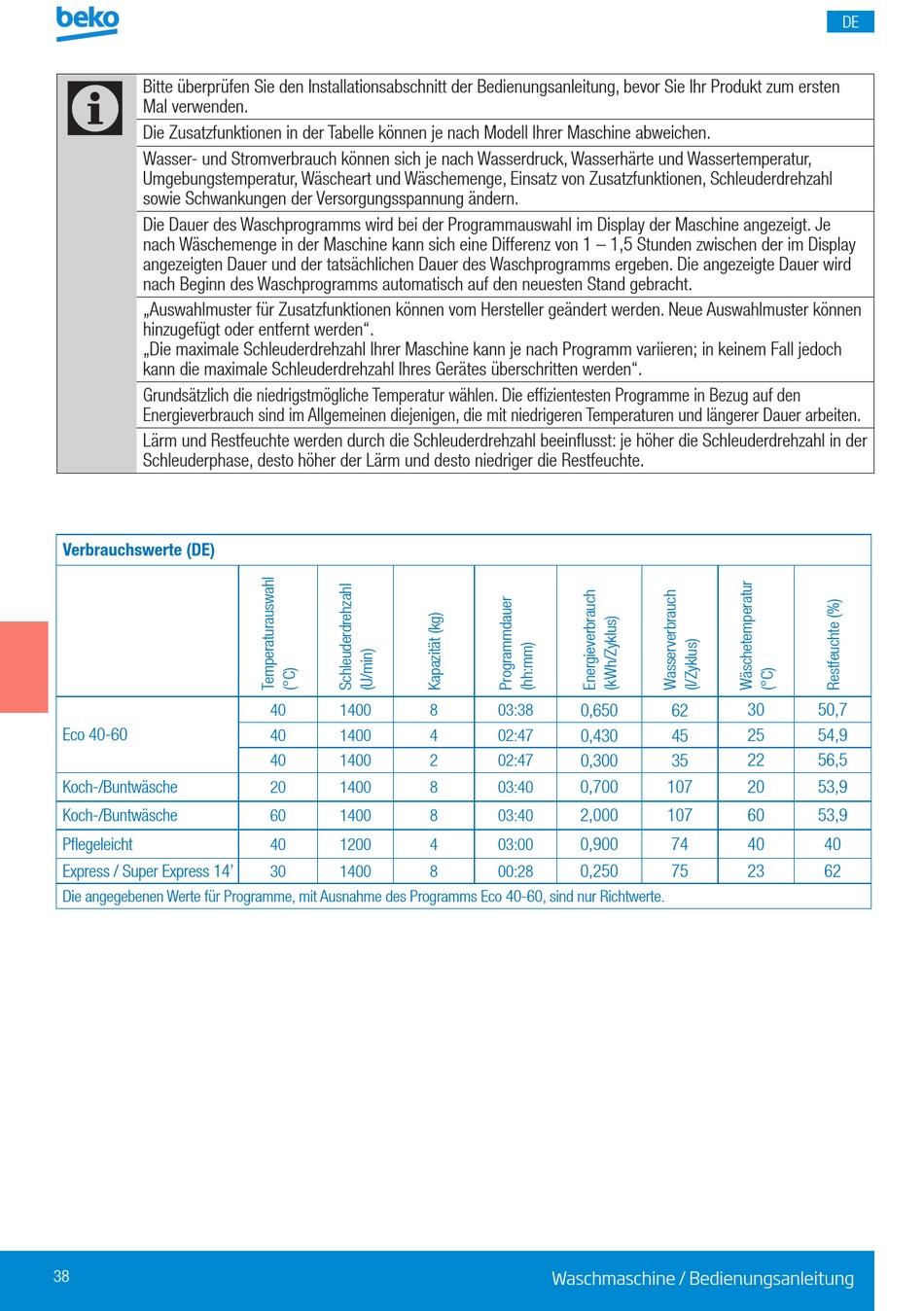 beko

DE

Bitte überprüfen Sie den Installationsabschnitt der Bedienungsanleitung, bevor Sie Ihr Produkt zum ersten Mal verwenden.

Die Zusatzfunktionen in der Tabelle können je nach Modell Ihrer Maschine abweichen.

Wasser- und Stromverbrauch können sich je nach Wasserdruck, Wasserhärte und Wassertemperatur, Umgebungstemperatur, Wäscheart und Wäschemenge, Einsatz von Zusatzfunktionen, Schleuderdrehzahl sowie Schwankungen der Versorgungsspannung ändern.

Die Dauer des Waschprogramms wird bei der Programmauswahl im Display der Maschine angezeigt. Je nach Wäschemenge in der Maschine kann sich eine Differenz von 1 – 1,5 Stunden zwischen der im Display angezeigten Dauer und der tatsächlichen Dauer des Waschprogramms ergeben. Die angezeigte Dauer wird nach Beginn des Waschprogramms automatisch auf den neuesten Stand gebracht.

„Auswahlmuster für Zusatzfunktionen können vom Hersteller geändert werden. Neue Auswahlmuster können hinzugefügt oder entfernt werden“.
„Die maximale Schleuderdrehzahl Ihrer Maschine kann je nach Programm variieren; in keinem Fall jedoch kann die maximale Schleuderdrehzahl Ihres Gerätes überschritten werden“.

Grundsätzlich die niedrigstmögliche Temperatur wählen. Die effizientesten Programme in Bezug auf den Energieverbrauch sind im Allgemeinen diejenigen, die mit niedrigeren Temperaturen und längerer Dauer arbeiten.

Lärm und Restfeuchte werden durch die Schleuderdrehzahl beeinflusst: je höher die Schleuderdrehzahl in der Schleuderphase, desto höher der Lärm und desto niedriger die Restfeuchte.

Verbrauchswerte (DE)

| | Temperaturauswahl (°C) | Schleuderdrehzahl (U/min) | Kapazität (kg) | Programmdauer (hh:mm) | Energieverbrauch (kWh/Zyklus) | Wasserverbrauch (l/Zyklus) | Wäschetemperatur (°C) | Restfeuchte (%) |
|---|---|---|---|---|---|---|---|---|
| Eco 40-60 | 40 | 1400 | 8 | 03:38 | 0,650 | 62 | 30 | 50,7 |
| | 40 | 1400 | 4 | 02:47 | 0,430 | 45 | 25 | 54,9 |
| | 40 | 1400 | 2 | 02:47 | 0,300 | 35 | 22 | 56,5 |
| Koch-/Buntwäsche | 20 | 1400 | 8 | 03:40 | 0,700 | 107 | 20 | 53,9 |
| Koch-/Buntwäsche | 60 | 1400 | 8 | 03:40 | 2,000 | 107 | 60 | 53,9 |
| Pflegeleicht | 40 | 1200 | 4 | 03:00 | 0,900 | 74 | 40 | 40 |
| Express / Super Express 14’ | 30 | 1400 | 8 | 00:28 | 0,250 | 75 | 23 | 62 |

Die angegebenen Werte für Programme, mit Ausnahme des Programms Eco 40-60, sind nur Richtwerte.

38

Waschmaschine / Bedienungsanleitung